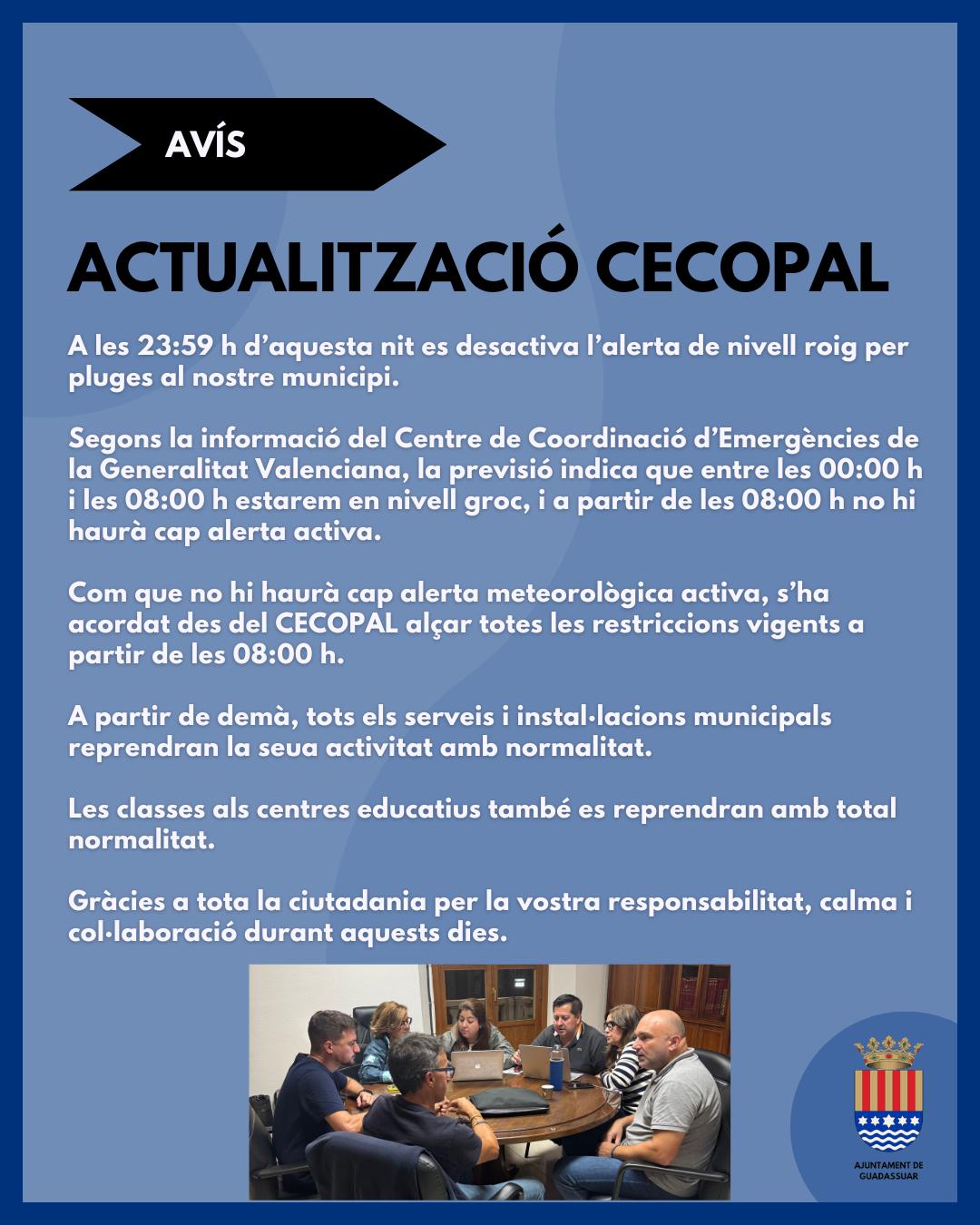 AVÍS

ACTUALITZACIÓ CECOPAL

A les 23:59 h d'aquesta nit es desactiva l'alerta de nivell roig per pluges al nostre municipi.

Segons la informació del Centre de Coordinació d'Emergències de la Generalitat Valenciana, la previsió indica que entre les 00:00 h i les 08:00 h estarem en nivell groc, i a partir de les 08:00 h no hi haurà cap alerta activa.

Com que no hi haurà cap alerta meteorològica activa, s'ha acordat des del CECOPAL alçar totes les restriccions vigents a partir de les 08:00 h.

A partir de demà, tots els serveis i instal·lacions municipals reprendran la seua activitat amb normalitat.

Les classes als centres educatius també es reprendran amb total normalitat.

Gràcies a tota la ciutadania per la vostra responsabilitat, calma i col·laboració durant aquests dies.

AJUNTAMENT DE GUADASSUAR